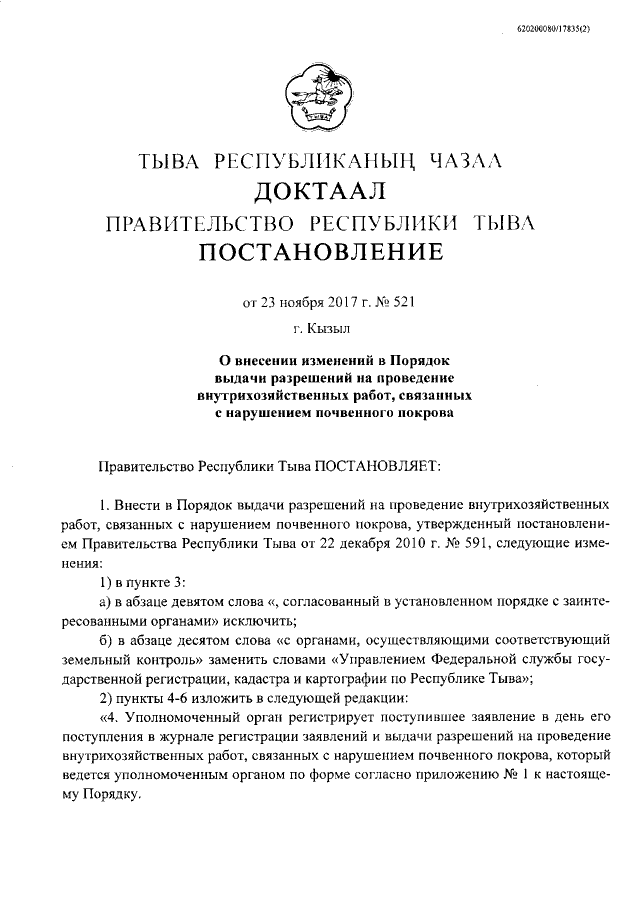 620200080/17835(2)

ТЫВА РЕСПУБЛИКАНЫҢ ЧАЗАА
ДОКТААЛ
ПРАВИТЕЛЬСТВО РЕСПУБЛИКИ ТЫВА
ПОСТАНОВЛЕНИЕ

от 23 ноября 2017 г. № 521

г. Кызыл

О внесении изменений в Порядок выдачи разрешений на проведение внутрихозяйственных работ, связанных с нарушением почвенного покрова

Правительство Республики Тыва ПОСТАНОВЛЯЕТ:

1. Внести в Порядок выдачи разрешений на проведение внутрихозяйственных работ, связанных с нарушением почвенного покрова, утвержденный постановлением Правительства Республики Тыва от 22 декабря 2010 г. № 591, следующие изменения:

1) в пункте 3:

а) в абзаце девятом слова «, согласованный в установленном порядке с заинтересованными органами» исключить;

б) в абзаце десятом слова «с органами, осуществляющими соответствующий земельный контроль» заменить словами «Управлением Федеральной службы государственной регистрации, кадастра и картографии по Республике Тыва»;

2) пункты 4-6 изложить в следующей редакции:

«4. Уполномоченный орган регистрирует поступившее заявление в день его поступления в журнале регистрации заявлений и выдачи разрешений на проведение внутрихозяйственных работ, связанных с нарушением почвенного покрова, который ведется уполномоченным органом по форме согласно приложению № 1 к настоящему Порядку.